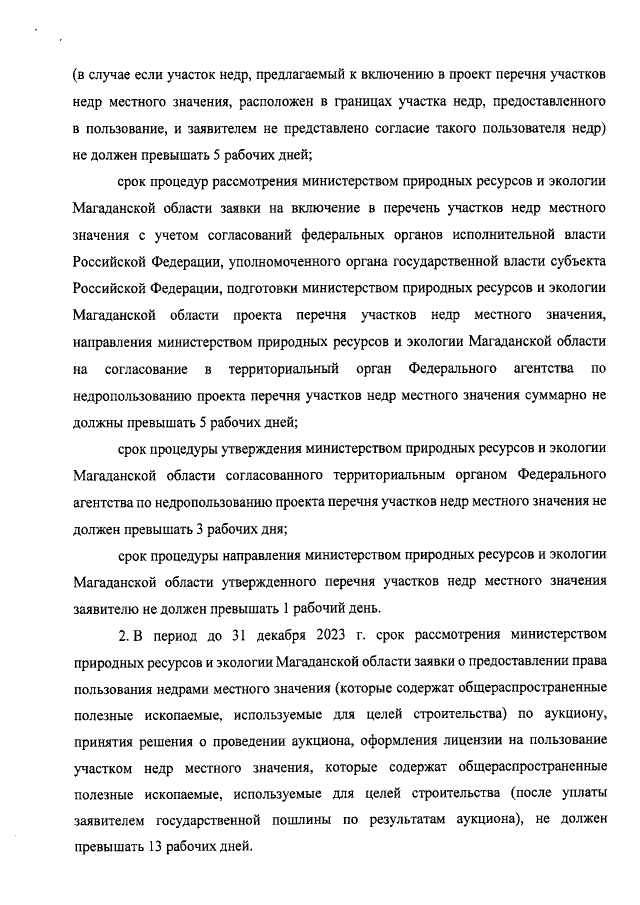 (в случае если участок недр, предлагаемый к включению в проект перечня участков недр местного значения, расположен в границах участка недр, предоставленного в пользование, и заявителем не представлено согласие такого пользователя недр) не должен превышать 5 рабочих дней;

срок процедур рассмотрения министерством природных ресурсов и экологии Магаданской области заявки на включение в перечень участков недр местного значения с учетом согласований федеральных органов исполнительной власти Российской Федерации, уполномоченного органа государственной власти субъекта Российской Федерации, подготовки министерством природных ресурсов и экологии Магаданской области проекта перечня участков недр местного значения, направления министерством природных ресурсов и экологии Магаданской области на согласование в территориальный орган Федерального агентства по недропользованию проекта перечня участков недр местного значения суммарно не должны превышать 5 рабочих дней;

срок процедуры утверждения министерством природных ресурсов и экологии Магаданской области согласованного территориальным органом Федерального агентства по недропользованию проекта перечня участков недр местного значения не должен превышать 3 рабочих дня;

срок процедуры направления министерством природных ресурсов и экологии Магаданской области утвержденного перечня участков недр местного значения заявителю не должен превышать 1 рабочий день.

2. В период до 31 декабря 2023 г. срок рассмотрения министерством природных ресурсов и экологии Магаданской области заявки о предоставлении права пользования недрами местного значения (которые содержат общераспространенные полезные ископаемые, используемые для целей строительства) по аукциону, принятия решения о проведении аукциона, оформления лицензии на пользование участком недр местного значения, которые содержат общераспространенные полезные ископаемые, используемые для целей строительства (после уплаты заявителем государственной пошлины по результатам аукциона), не должен превышать 13 рабочих дней.